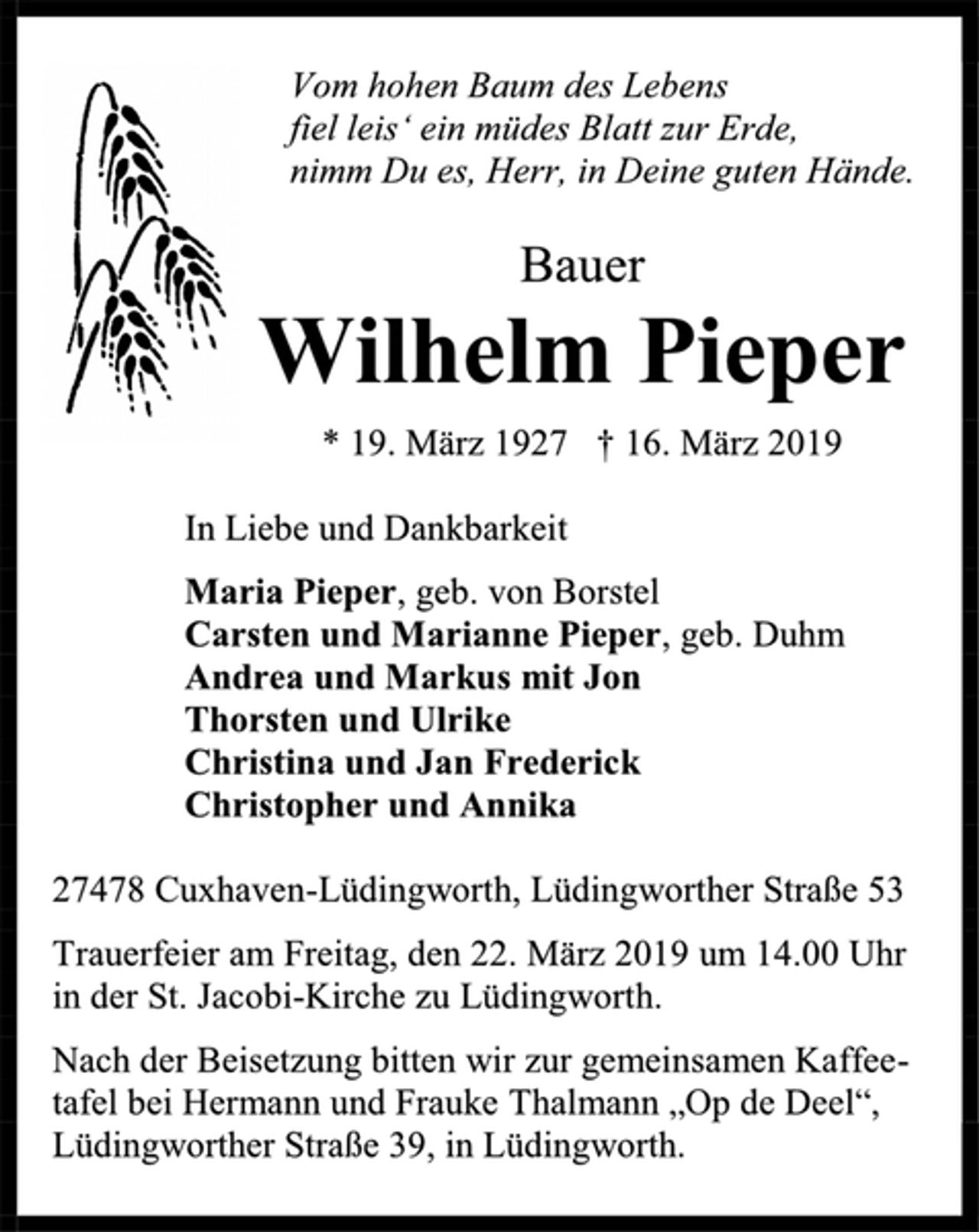 Vom hohen Baum des Lebens
fiel leis‘ ein müdes Blatt zur Erde,
nimm Du es, Herr, in Deine guten Hände.

Bauer

Wilhelm Pieper

* 19. März 1927 † 16. März 2019

In Liebe und Dankbarkeit

Maria Pieper, geb. von Borstel
Carsten und Marianne Pieper, geb. Duhm
Andrea und Markus mit Jon
Thorsten und Ulrike
Christina und Jan Frederick
Christopher und Annika

27478 Cuxhaven-Lüdingworth, Lüdingworther Straße 53

Trauerfeier am Freitag, den 22. März 2019 um 14.00 Uhr in der St. Jacobi-Kirche zu Lüdingworth.

Nach der Beisetzung bitten wir zur gemeinsamen Kaffeetafel bei Hermann und Frauke Thalmann „Op de Deel“, Lüdingworther Straße 39, in Lüdingworth.